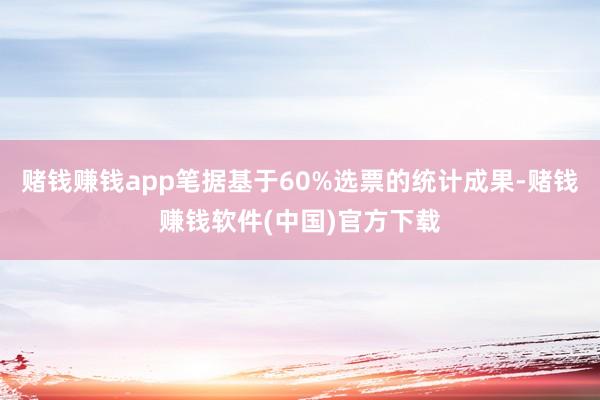 赌钱赚钱app笔据基于60%选票的统计成果-赌钱赚钱软件(中国)官方下载